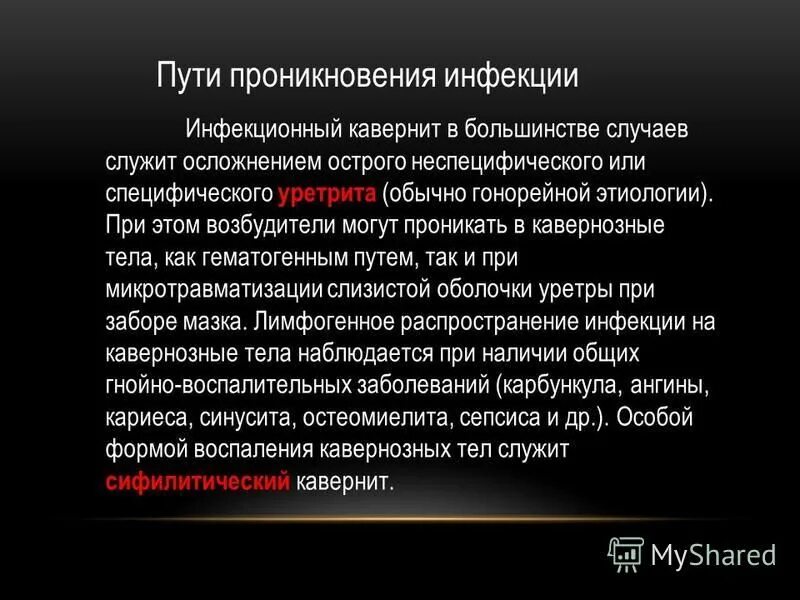 Пути проникновения инфекции

Инфекционный кавернит в большинстве случаев служит осложнением острого неспецифического или специфического уретрита (обычно гонорейной этиологии). При этом возбудители могут проникать в кавернозные тела, как гематогенным путем, так и при микротравматизации слизистой оболочки уретры при заборе мазка. Лимфогенное распространение инфекции на кавернозные тела наблюдается при наличии общих гнойно-воспалительных заболеваний (карбункула, ангины, кариеса, синусита, остеомиелита, сепсиса и др.). Особой формой воспаления кавернозных тел служит сифилитический кавернит.

MyShared